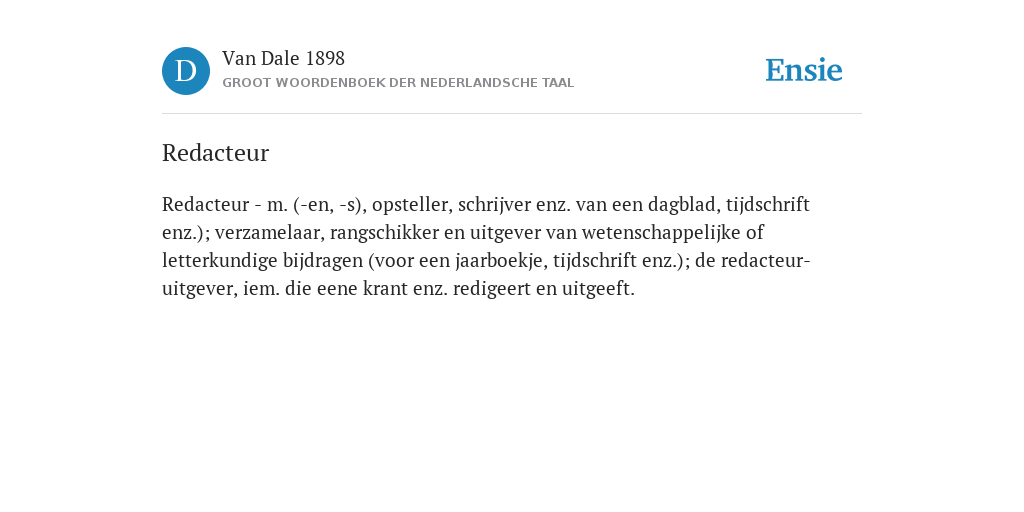 D

Van Dale 1898

GROOT WOORDENBOEK DER NEDERLANDSCHE TAAL

Ensie

Redacteur

Redacteur - m. (-en, -s), opsteller, schrijver enz. van een dagblad, tijdschrift enz.); verzamelaar, rangschikker en uitgever van wetenschappelijke of letterkundige bijdragen (voor een jaarboekje, tijdschrift enz.); de redacteur-uitgever, iem. die eene krant enz. redigeert en uitgeeft.